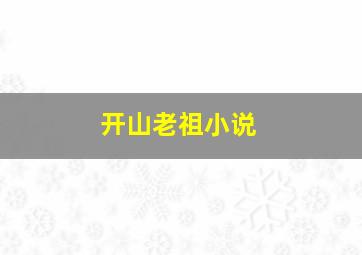 开山老祖小说